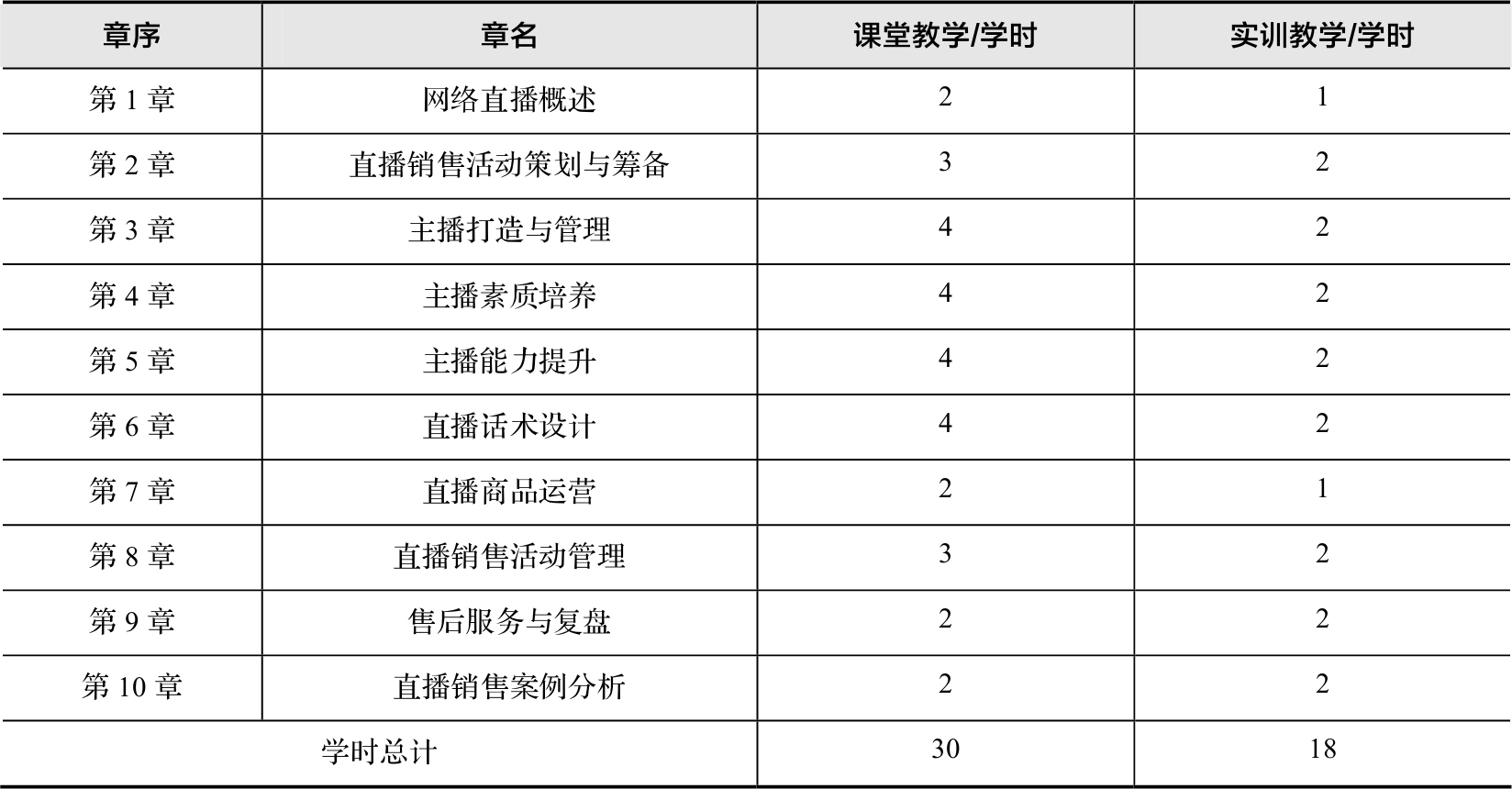 | 章序 | 章名 | 课堂教学/学时 | 实训教学/学时 |
|---|---|---|---|
| 第1章 | 网络直播概述 | 2 | 1 |
| 第2章 | 直播销售活动策划与筹备 | 3 | 2 |
| 第3章 | 主播打造与管理 | 4 | 2 |
| 第4章 | 主播素质培养 | 4 | 2 |
| 第5章 | 主播能力提升 | 4 | 2 |
| 第6章 | 直播话术设计 | 4 | 2 |
| 第7章 | 直播商品运营 | 2 | 1 |
| 第8章 | 直播销售活动管理 | 3 | 2 |
| 第9章 | 售后服务与复盘 | 2 | 2 |
| 第10章 | 直播销售案例分析 | 2 | 2 |
| 学时总计 |  | 30 | 18 |